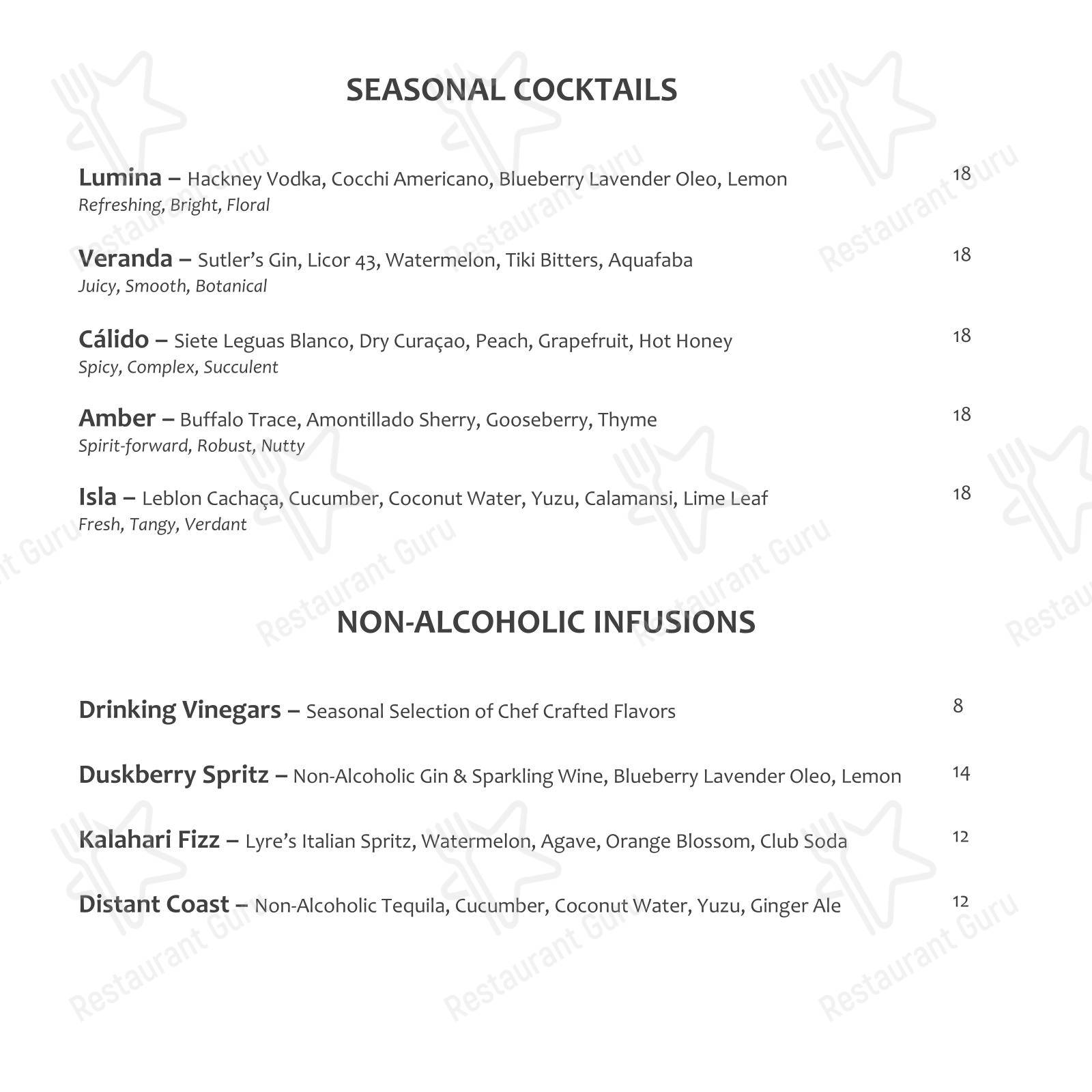 SEASONAL COCKTAILS

Lumina – Hackney Vodka, Cocchi Americano, Blueberry Lavender Oleo, Lemon 18
Refreshing, Bright, Floral

Veranda – Sutler's Gin, Licor 43, Watermelon, Tiki Bitters, Aquafaba 18
Juicy, Smooth, Botanical

Cálido – Siete Leguas Blanco, Dry Curaçao, Peach, Grapefruit, Hot Honey 18
Spicy, Complex, Succulent

Amber – Buffalo Trace, Amontillado Sherry, Gooseberry, Thyme 18
Spirit-forward, Robust, Nutty

Isla – Leblon Cachaça, Cucumber, Coconut Water, Yuzu, Calamansi, Lime Leaf 18
Fresh, Tangy, Verdant

NON-ALCOHOLIC INFUSIONS

Drinking Vinegars – Seasonal Selection of Chef Crafted Flavors 8

Duskberry Spritz – Non-Alcoholic Gin & Sparkling Wine, Blueberry Lavender Oleo, Lemon 14

Kalahari Fizz – Lyre's Italian Spritz, Watermelon, Agave, Orange Blossom, Club Soda 12

Distant Coast – Non-Alcoholic Tequila, Cucumber, Coconut Water, Yuzu, Ginger Ale 12

Restaurant Guru